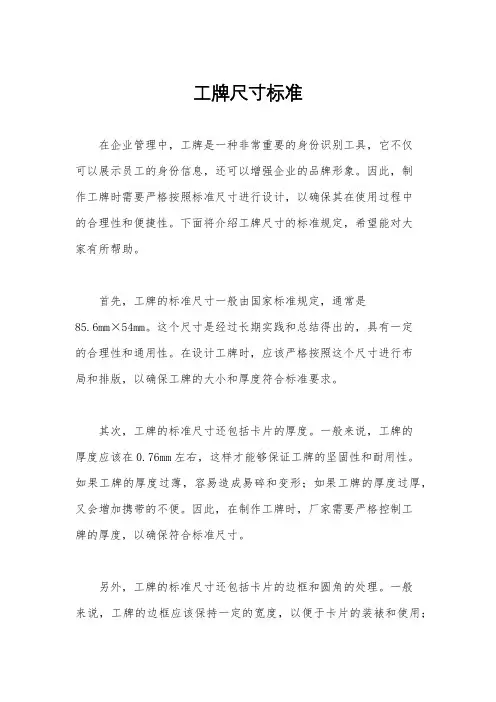 工牌尺寸标准

在企业管理中，工牌是一种非常重要的身份识别工具，它不仅可以展示员工的身份信息，还可以增强企业的品牌形象。因此，制作工牌时需要严格按照标准尺寸进行设计，以确保其在使用过程中的合理性和便捷性。下面将介绍工牌尺寸的标准规定，希望能对大家有所帮助。

首先，工牌的标准尺寸一般由国家标准规定，通常是85.6mm×54mm。这个尺寸是经过长期实践和总结得出的，具有一定的合理性和通用性。在设计工牌时，应该严格按照这个尺寸进行布局和排版，以确保工牌的大小和厚度符合标准要求。

其次，工牌的标准尺寸还包括卡片的厚度。一般来说，工牌的厚度应该在0.76mm左右，这样才能够保证工牌的坚固性和耐用性。如果工牌的厚度过薄，容易造成易碎和变形；如果工牌的厚度过厚，又会增加携带的不便。因此，在制作工牌时，厂家需要严格控制工牌的厚度，以确保符合标准尺寸。

另外，工牌的标准尺寸还包括卡片的边框和圆角的处理。一般来说，工牌的边框应该保持一定的宽度，以便于卡片的装裱和使用；